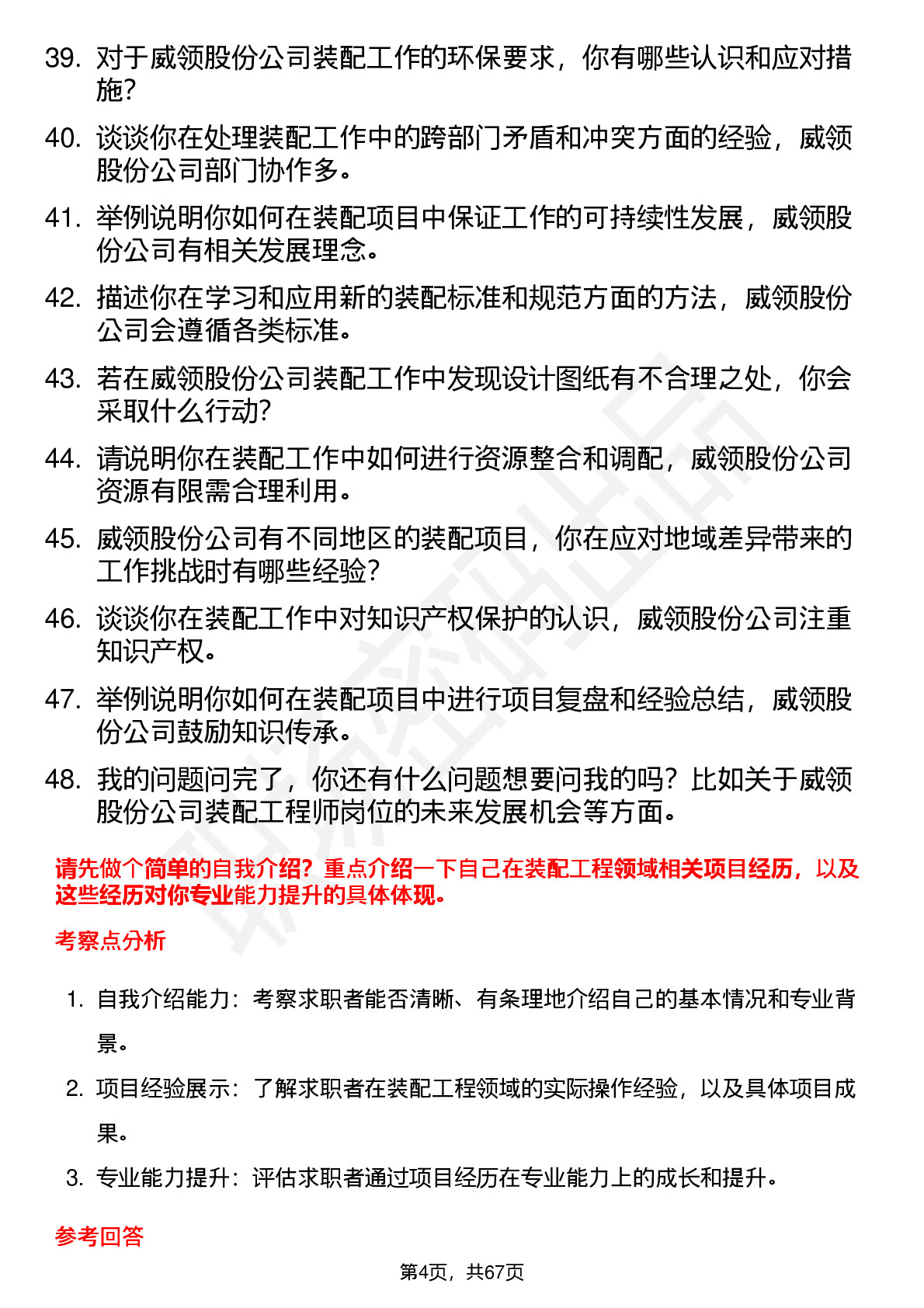 39. 对于威领股份公司装配工作的环保要求，你有哪些认识和应对措施？

40. 谈谈你在处理装配工作中的跨部门矛盾和冲突方面的经验，威领股份公司部门协作多。

41. 举例说明你如何在装配项目中保证工作的可持续性发展，威领股份公司有相关发展理念。

42. 描述你在学习和应用新的装配标准和规范方面的方法，威领股份公司会遵循各类标准。

43. 若在威领股份公司装配工作中发现设计图纸有不合理之处，你会采取什么行动？

44. 请说明你在装配工作中如何进行资源整合和调配，威领股份公司资源有限需合理利用。

45. 威领股份公司有不同地区的装配项目，你在应对地域差异带来的工作挑战时有哪些经验？

46. 谈谈你在装配工作中对知识产权保护的认识，威领股份公司注重知识产权。

47. 举例说明你如何在装配项目中进行项目复盘和经验总结，威领股份公司鼓励知识传承。

48. 我的问题问完了，你还有什么问题想要问我的吗？比如关于威领股份公司装配工程师岗位的未来发展机会等方面。

请先做个简单的自我介绍？重点介绍一下自己在装配工程领域相关项目经历，以及这些经历对你专业能力提升的具体体现。

考察点分析

1. 自我介绍能力：考察求职者能否清晰、有条理地介绍自己的基本情况和专业背景。

2. 项目经验展示：了解求职者在装配工程领域的实际操作经验，以及具体项目成果。

3. 专业能力提升：评估求职者通过项目经历在专业能力上的成长和提升。

参考回答

第4页，共67页